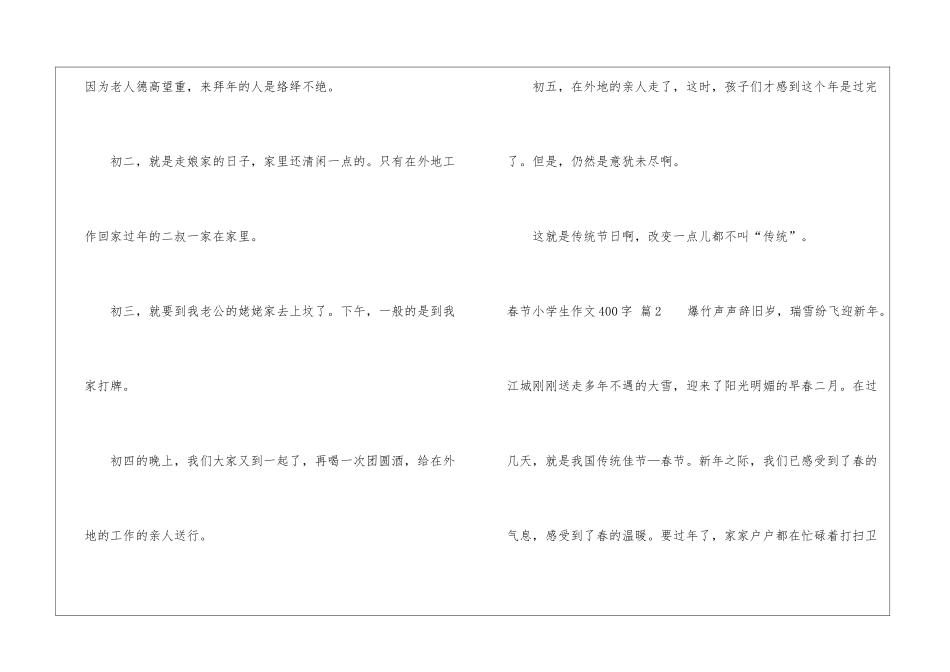 因为老人德高望重，来拜年的人是络绎不绝。

初二，就是走娘家的日子，家里还清闲一点的。只有在外地工作回家过年的二叔一家在家里。

初三，就要到我老公的姥姥家去上坟了。下午，一般的是到我家打牌。

初四的晚上，我们大家又到一起了，再喝一次团圆酒，给在外地的工作的亲人送行。

初五，在外地的亲人走了，这时，孩子们才感到这个年是过完了。但是，仍然是意犹未尽啊。

这就是传统节日啊，改变一点儿都不叫“传统”。

春节小学生作文400字 篇2 爆竹声声辞旧岁，瑞雪纷飞迎新年。江城刚刚送走多年不遇的大雪，迎来了阳光明媚的早春二月。在过几天，就是我国传统佳节—春节。新年之际，我们已感受到了春的气息，感受到了春的温暖。要过年了，家家户户都在忙碌着打扫卫